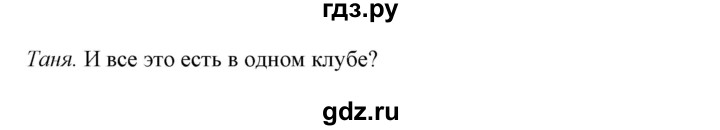 гдз.ру

Таня. И все это есть в одном клубе?

gdz.ru